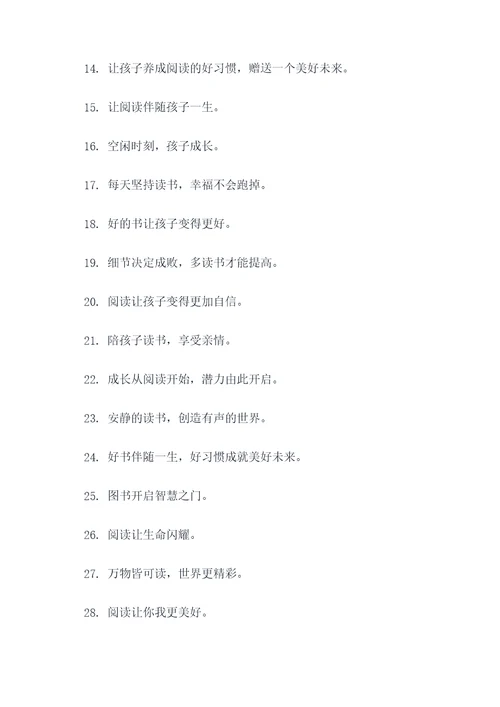 14. 让孩子养成阅读的好习惯，赠送一个美好未来。

15. 让阅读伴随孩子一生。

16. 空闲时刻，孩子成长。

17. 每天坚持读书，幸福不会跑掉。

18. 好的书让孩子变得更好。

19. 细节决定成败，多读书才能提高。

20. 阅读让孩子变得更加自信。

21. 陪孩子读书，享受亲情。

22. 成长从阅读开始，潜力由此开启。

23. 安静的读书，创造有声的世界。

24. 好书伴随一生，好习惯成就美好未来。

25. 图书开启智慧之门。

26. 阅读让生命闪耀。

27. 万物皆可读，世界更精彩。

28. 阅读让你我更美好。